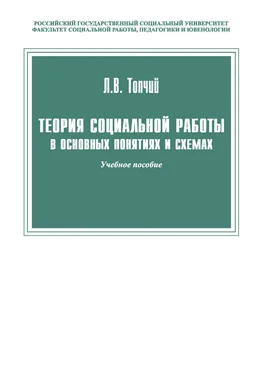 РОССИЙСКИЙ ГОСУДАРСТВЕННЫЙ СОЦИАЛЬНЫЙ УНИВЕРСИТЕТ
ФАКУЛЬТЕТ СОЦИАЛЬНОЙ РАБОТЫ, ПЕДАГОГИКИ И ЮВЕНОЛОГИИ

Л.В. Топчий

ТЕОРИЯ СОЦИАЛЬНОЙ РАБОТЫ
В ОСНОВНЫХ ПОНЯТИЯХ И СХЕМАХ

Учебное пособие